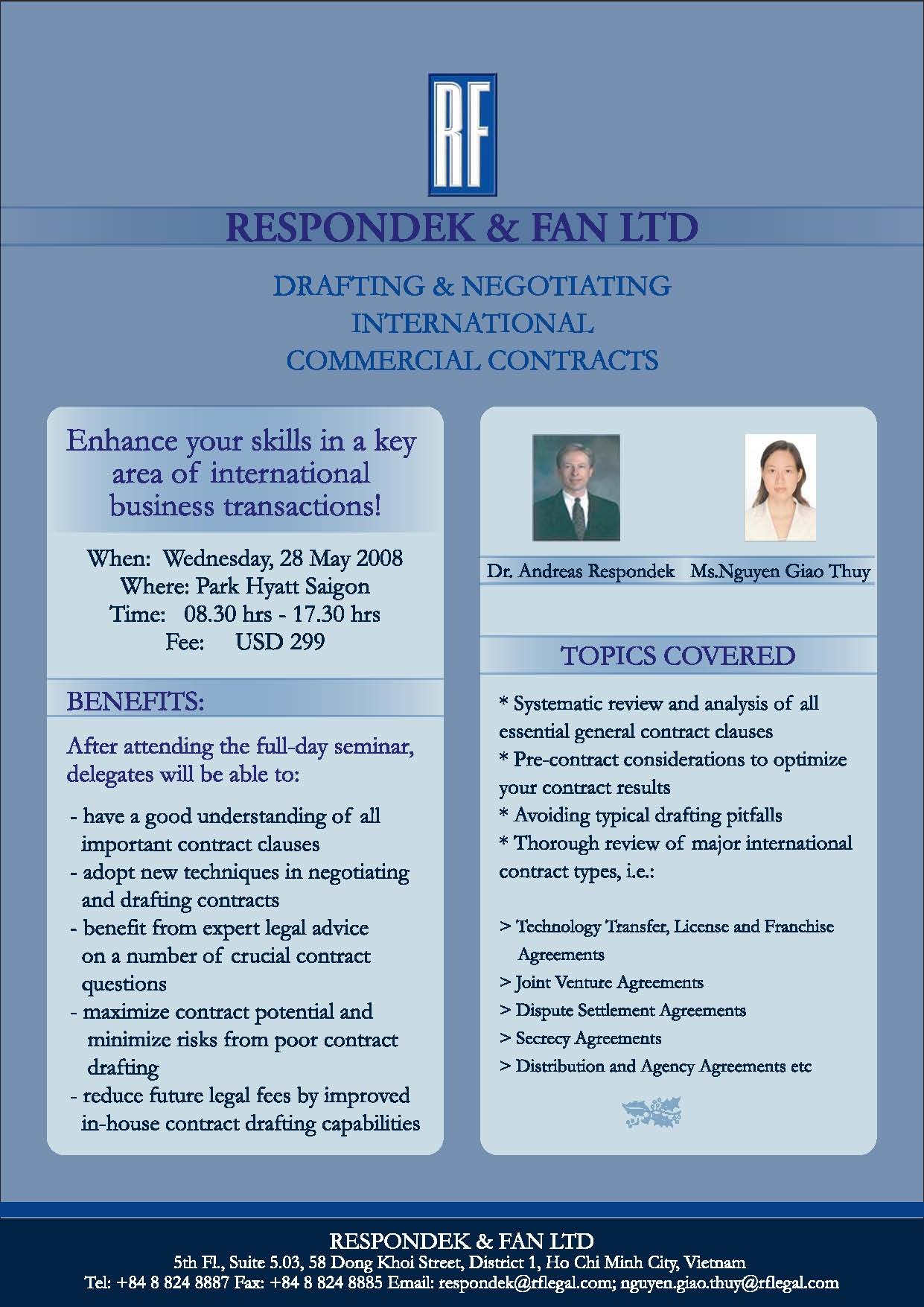 RF

RESPONDEK & FAN LTD

DRAFTING & NEGOTIATING
INTERNATIONAL
COMMERCIAL CONTRACTS

Enhance your skills in a key area of international business transactions!

When: Wednesday, 28 May 2008
Where: Park Hyatt Saigon
Time: 08.30 hrs - 17.30 hrs
Fee: USD 299

BENEFITS:

After attending the full-day seminar, delegates will be able to:

- have a good understanding of all important contract clauses
- adopt new techniques in negotiating and drafting contracts
- benefit from expert legal advice on a number of crucial contract questions
- maximize contract potential and minimize risks from poor contract drafting
- reduce future legal fees by improved in-house contract drafting capabilities

Dr. Andreas Respondek Ms.Nguyen Giao Thuy

TOPICS COVERED

* Systematic review and analysis of all essential general contract clauses
* Pre-contract considerations to optimize your contract results
* Avoiding typical drafting pitfalls
* Thorough review of major international contract types, i.e.:

> Technology Transfer, License and Franchise Agreements
> Joint Venture Agreements
> Dispute Settlement Agreements
> Secrecy Agreements
> Distribution and Agency Agreements etc

RESPONDEK & FAN LTD
5th Fl., Suite 5.03, 58 Dong Khoi Street, District 1, Ho Chi Minh City, Vietnam
Tel: +84 8 824 8887 Fax: +84 8 824 8885 Email: respondek@rflegal.com; nguyen.giao.thuy@rflegal.com